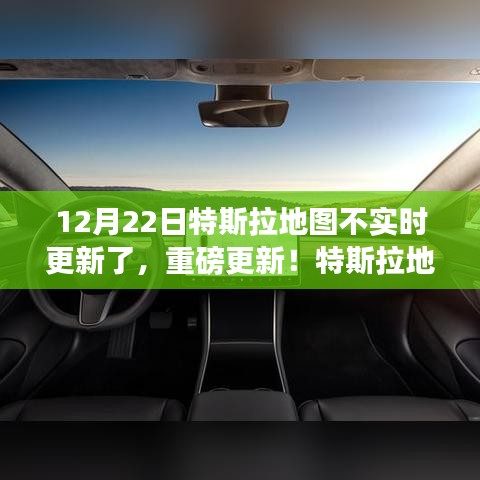 12月22日特斯拉地图不实时更新了，重磅更新！特斯拉地